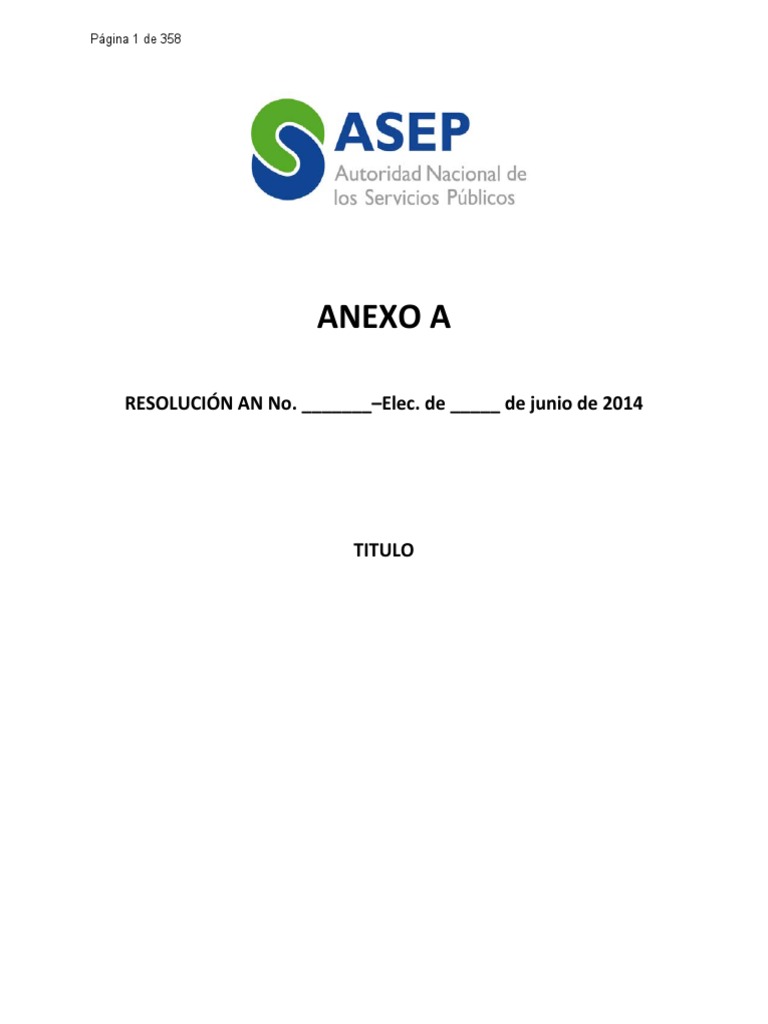 Página 1 de 358

ASEP
Autoridad Nacional de los Servicios Públicos

ANEXO A

RESOLUCIÓN AN No. _______–Elec. de _____ de junio de 2014

TITULO